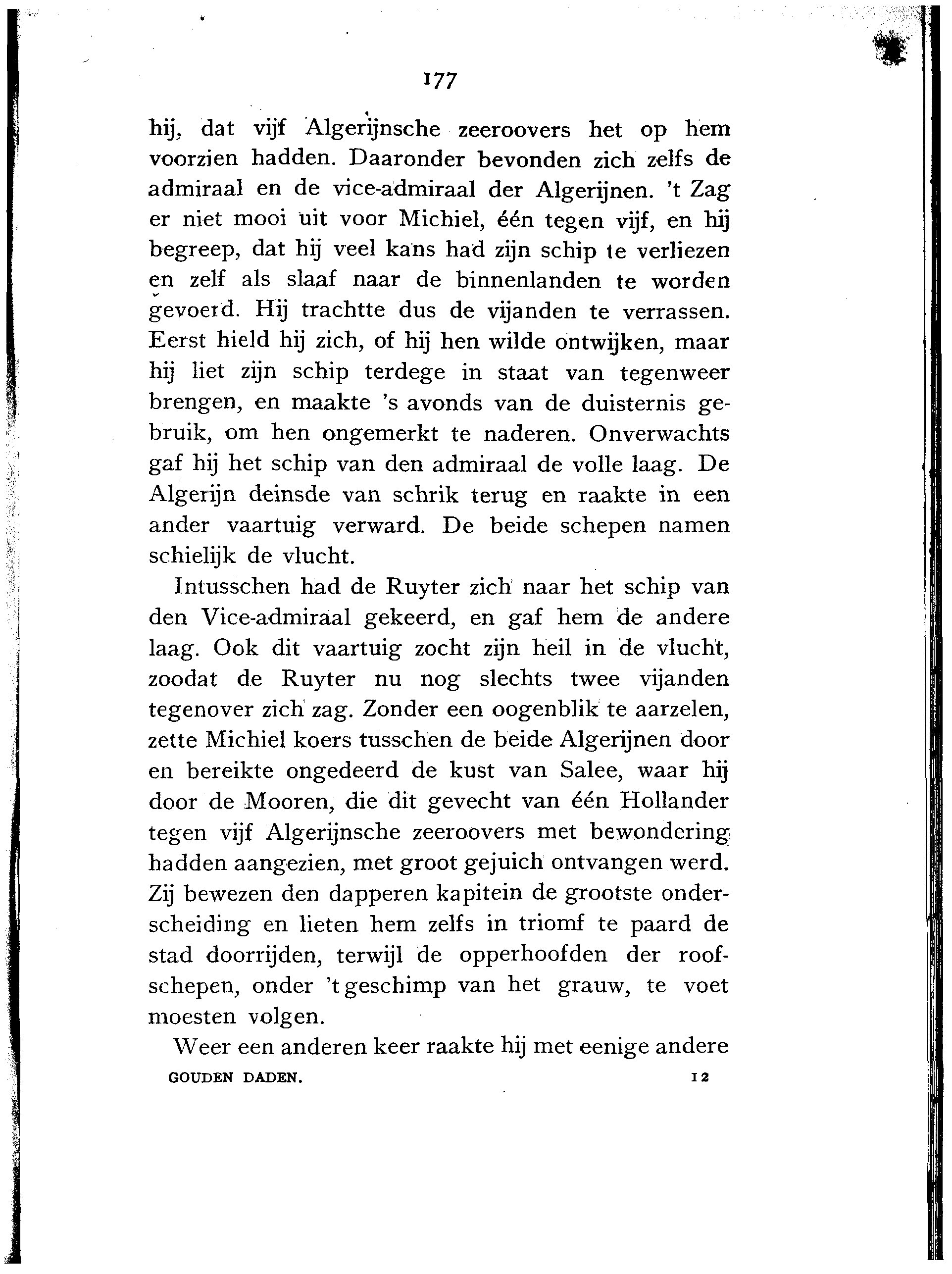 177

hij, dat vijf Algerijnsche zeeroovers het op hem voorzien hadden. Daaronder bevonden zich zelfs de admiraal en de vice-admiraal der Algerijnen. 't Zag er niet mooi uit voor Michiel, één tegen vijf, en hij begreep, dat hij veel kans had zijn schip te verliezen en zelf als slaaf naar de binnenlanden te worden gevoerd. Hij trachtte dus de vijanden te verrassen. Eerst hield hij zich, of hij hen wilde ontwijken, maar hij liet zijn schip terdege in staat van tegenweer brengen, en maakte 's avonds van de duisternis gebruik, om hen ongemerkt te naderen. Onverwachts gaf hij het schip van den admiraal de volle laag. De Algerijn deinsde van schrik terug en raakte in een ander vaartuig verward. De beide schepen namen schielijk de vlucht.

Intusschen had de Ruyter zich naar het schip van den Vice-admiraal gekeerd, en gaf hem de andere laag. Ook dit vaartuig zocht zijn heil in de vlucht, zoodat de Ruyter nu nog slechts twee vijanden tegenover zich zag. Zonder een oogenblik te aarzelen, zette Michiel koers tusschen de beide Algerijnen door en bereikte ongedeerd de kust van Salee, waar hij door de Mooren, die dit gevecht van één Hollander tegen vijf Algerijnsche zeeroovers met bewondering hadden aangezien, met groot gejuich ontvangen werd. Zij bewezen den dapperen kapitein de grootste onderscheiding en lieten hem zelfs in triomf te paard de stad doorrijden, terwijl de opperhoofden der roofschepen, onder 't geschimp van het grauw, te voet moesten volgen.

Weer een anderen keer raakte hij met eenige andere

GOUDEN DADEN. 12